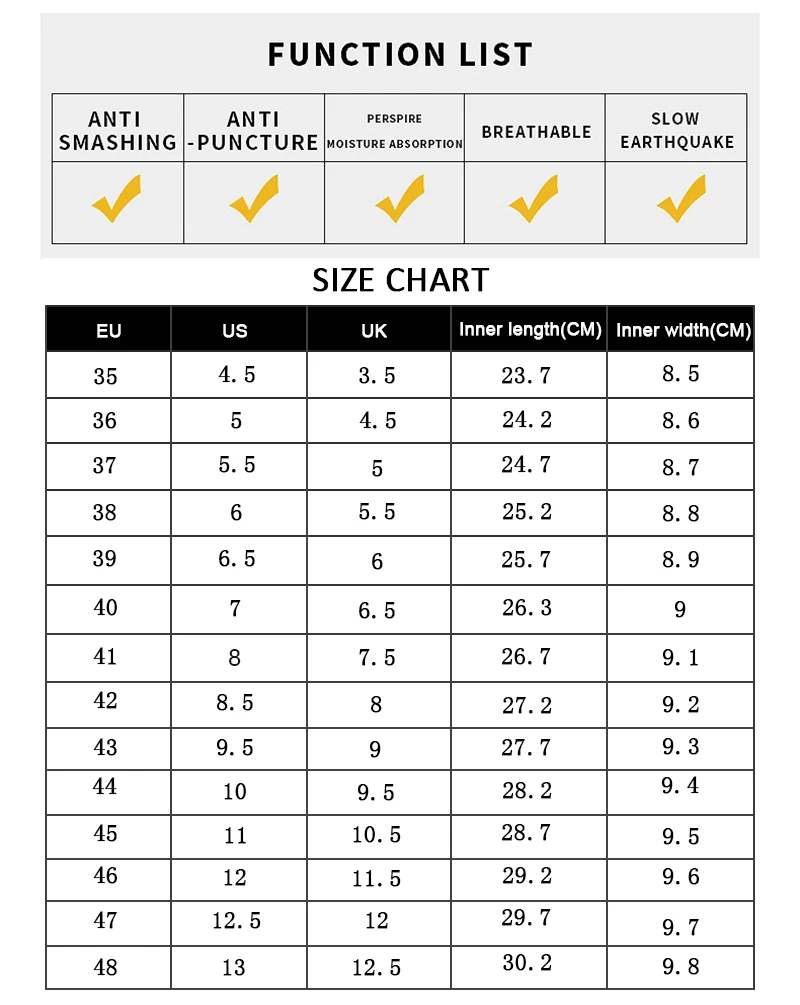 FUNCTION LIST

| ANTI SMASHING | ANTI -PUNCTURE | PERSPIRE MOISTURE ABSORPTION | BREATHABLE | SLOW EARTHQUAKE |
|---|---|---|---|---|
| ✓ | ✓ | ✓ | ✓ | ✓ |

SIZE CHART

| EU | US | UK | Inner length(CM) | Inner width(CM) |
|---|---|---|---|---|
| 35 | 4.5 | 3.5 | 23.7 | 8.5 |
| 36 | 5 | 4.5 | 24.2 | 8.6 |
| 37 | 5.5 | 5 | 24.7 | 8.7 |
| 38 | 6 | 5.5 | 25.2 | 8.8 |
| 39 | 6.5 | 6 | 25.7 | 8.9 |
| 40 | 7 | 6.5 | 26.3 | 9 |
| 41 | 8 | 7.5 | 26.7 | 9.1 |
| 42 | 8.5 | 8 | 27.2 | 9.2 |
| 43 | 9.5 | 9 | 27.7 | 9.3 |
| 44 | 10 | 9.5 | 28.2 | 9.4 |
| 45 | 11 | 10.5 | 28.7 | 9.5 |
| 46 | 12 | 11.5 | 29.2 | 9.6 |
| 47 | 12.5 | 12 | 29.7 | 9.7 |
| 48 | 13 | 12.5 | 30.2 | 9.8 |